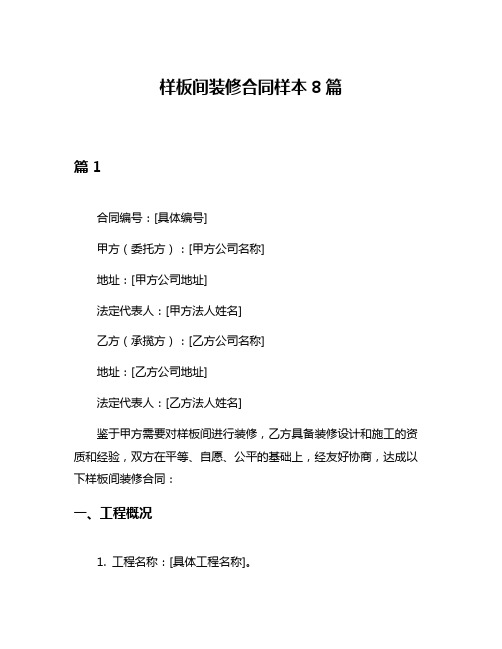 样板间装修合同样本 8 篇

篇 1

合同编号：[具体编号]

甲方（委托方）：[甲方公司名称]

地址：[甲方公司地址]

法定代表人：[甲方法人姓名]

乙方（承揽方）：[乙方公司名称]

地址：[乙方公司地址]

法定代表人：[乙方法人姓名]

鉴于甲方需要对样板间进行装修，乙方具备装修设计和施工的资质和经验，双方在平等、自愿、公平的基础上，经友好协商，达成以下样板间装修合同：

一、工程概况

1. 工程名称：[具体工程名称]。